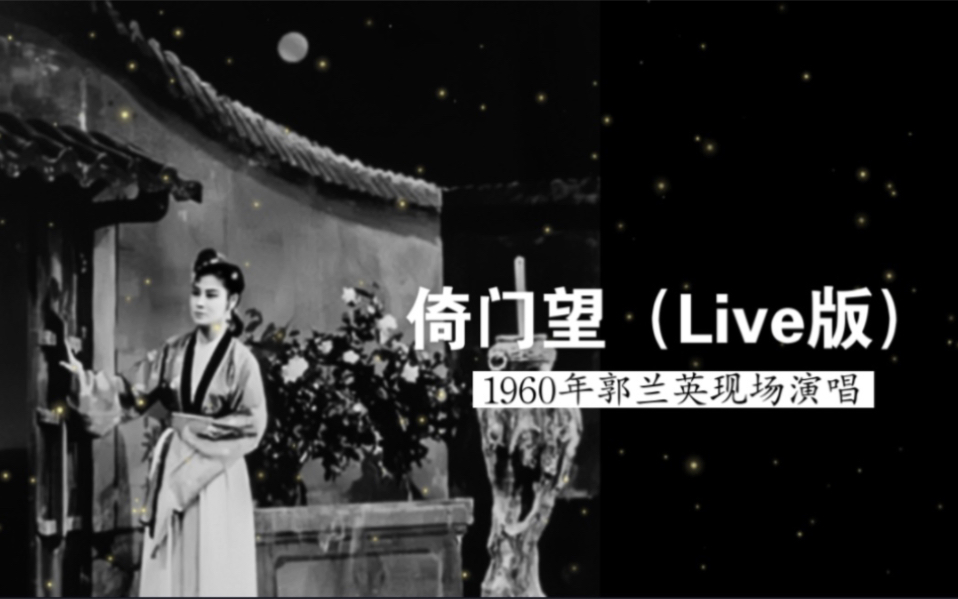 倚门望（Live版）

1960年郭兰英现场演唱